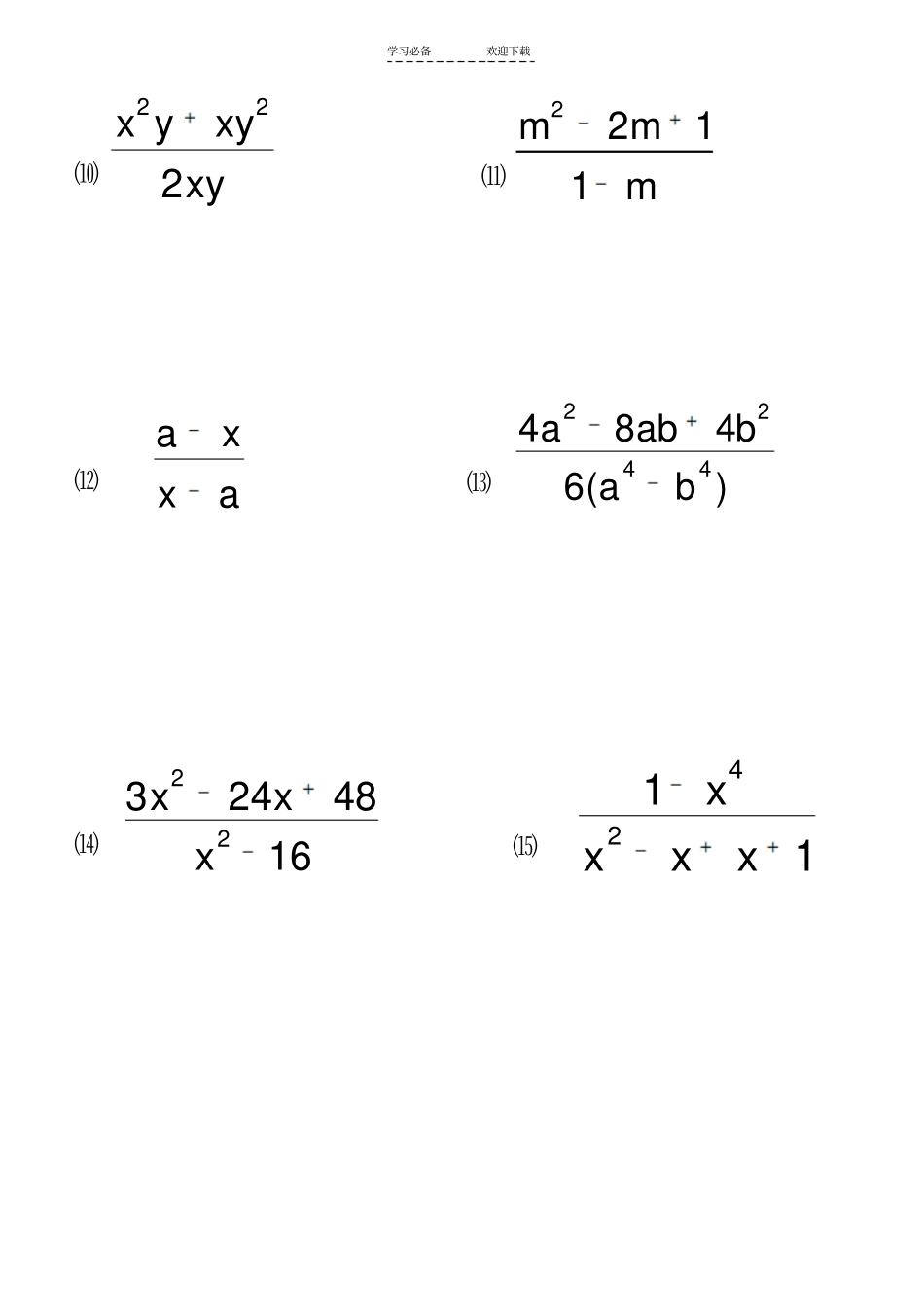 学习必备 欢迎下载

(10) $\frac{x^2y+xy^2}{2xy}$

(11) $\frac{m^2-2m+1}{1-m}$

(12) $\frac{a-x}{x-a}$

(13) $\frac{4a^2-8ab+4b^2}{6(a^4-b^4)}$

(14) $\frac{3x^2-24x+48}{x^2-16}$

(15) $\frac{1-x^4}{x^2-x+x+1}$